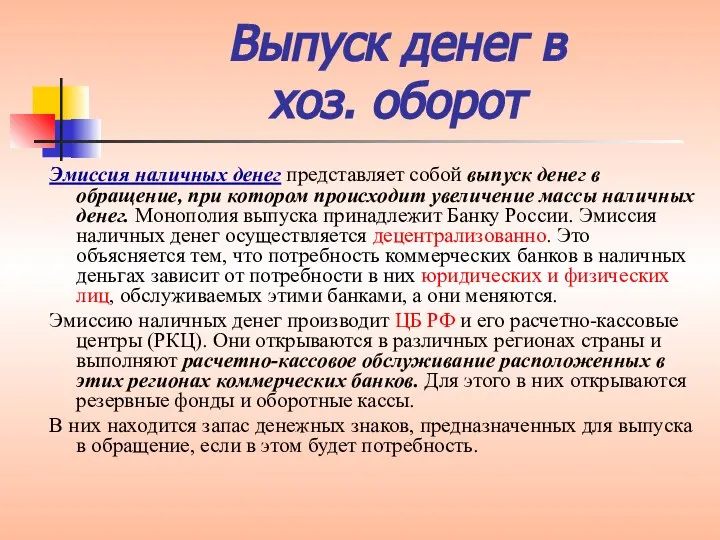 Выпуск денег в хоз. оборот

Эмиссия наличных денег представляет собой выпуск денег в обращение, при котором происходит увеличение массы наличных денег. Монополия выпуска принадлежит Банку России. Эмиссия наличных денег осуществляется децентрализованно. Это объясняется тем, что потребность коммерческих банков в наличных деньгах зависит от потребности в них юридических и физических лиц, обслуживаемых этими банками, а они меняются.

Эмиссию наличных денег производит ЦБ РФ и его расчетно-кассовые центры (РКЦ). Они открываются в различных регионах страны и выполняют расчетно-кассовое обслуживание расположенных в этих регионах коммерческих банков. Для этого в них открываются резервные фонды и оборотные кассы.

В них находится запас денежных знаков, предназначенных для выпуска в обращение, если в этом будет потребность.